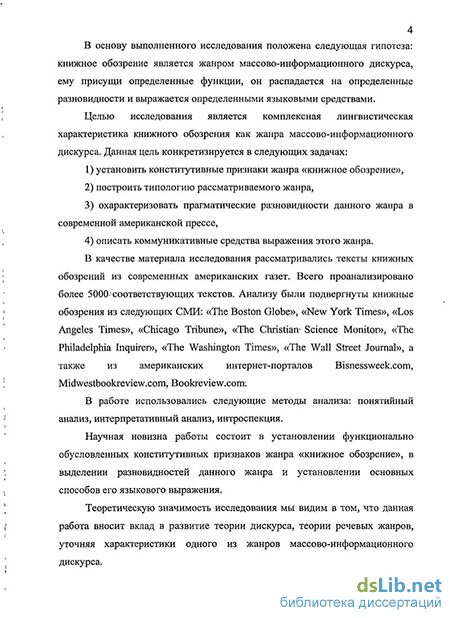 4

В основу выполненного исследования положена следующая гипотеза: книжное обозрение является жанром массово-информационного дискурса, ему присущи определенные функции, он распадается на определенные разновидности и выражается определенными языковыми средствами.

Целью исследования является комплексная лингвистическая характеристика книжного обозрения как жанра массово-информационного дискурса. Данная цель конкретизируется в следующих задачах:

1) установить конститутивные признаки жанра «книжное обозрение»,

2) построить типологию рассматриваемого жанра,

3) охарактеризовать прагматические разновидности данного жанра в современной американской прессе,

4) описать коммуникативные средства выражения этого жанра.

В качестве материала исследования рассматривались тексты книжных обозрений из современных американских газет. Всего проанализировано более 5000 соответствующих текстов. Анализу были подвергнуты книжные обозрения из следующих СМИ: «The Boston Globe», «New York Times», «Los Angeles Times», «Chicago Tribune», «The Christian Science Monitor», «The Philadelphia Inquirer», «The Washington Times», «The Wall Street Journal», а также из американских интернет-порталов Bisnessweek.com, Midwestbookreview.com, Bookreview.com.

В работе использовались следующие методы анализа: понятийный анализ, интерпретативный анализ, интроспекция.

Научная новизна работы состоит в установлении функционально обусловленных конститутивных признаков жанра «книжное обозрение», в выделении разновидностей данного жанра и установлении основных способов его языкового выражения.

Теоретическую значимость исследования мы видим в том, что данная работа вносит вклад в развитие теории дискурса, теории речевых жанров, уточняя характеристики одного из жанров массово-информационного дискурса.

dsLib.net
библиотека диссертаций